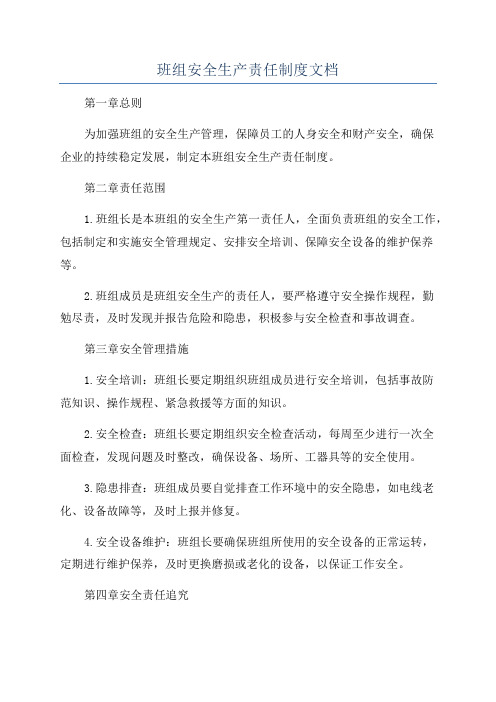 班组安全生产责任制度文档

第一章总则

为加强班组的安全生产管理，保障员工的人身安全和财产安全，确保企业的持续稳定发展，制定本班组安全生产责任制度。

第二章责任范围

1.班组长是本班组的安全生产第一责任人，全面负责班组的安全工作，包括制定和实施安全管理规定、安排安全培训、保障安全设备的维护保养等。

2.班组成员是班组安全生产的责任人，要严格遵守安全操作规程，勤勉尽责，及时发现并报告危险和隐患，积极参与安全检查和事故调查。

第三章安全管理措施

1.安全培训：班组长要定期组织班组成员进行安全培训，包括事故防范知识、操作规程、紧急救援等方面的知识。

2.安全检查：班组长要定期组织安全检查活动，每周至少进行一次全面检查，发现问题及时整改，确保设备、场所、工器具等的安全使用。

3.隐患排查：班组成员要自觉排查工作环境中的安全隐患，如电线老化、设备故障等，及时上报并修复。

4.安全设备维护：班组长要确保班组所使用的安全设备的正常运转，定期进行维护保养，及时更换磨损或老化的设备，以保证工作安全。

第四章安全责任追究